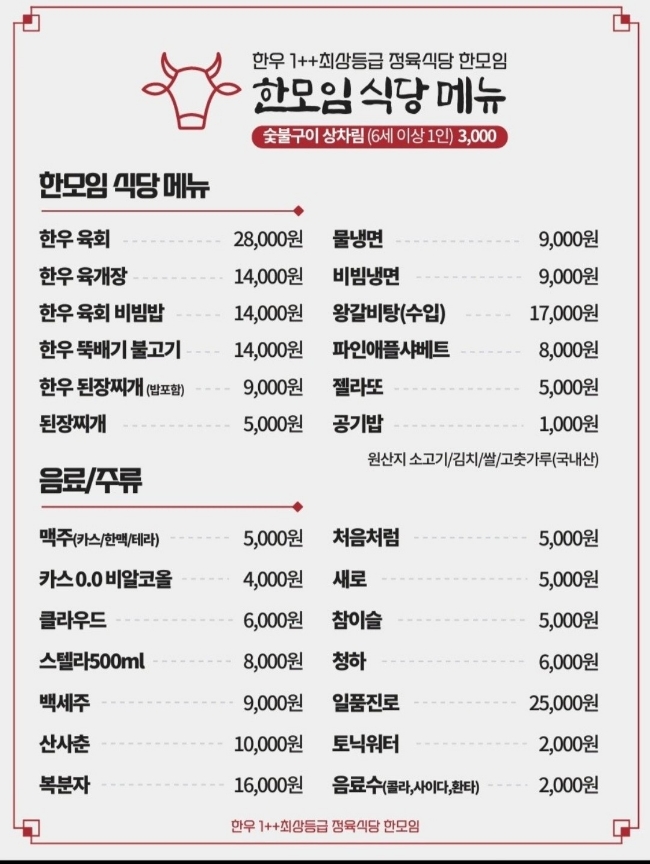 한우 1++최상등급 정육식당 한모임
한모임 식당 메뉴
숯불구이 상차림 (6세 이상 1인) 3,000

한모임 식당 메뉴

한우 육회 28,000원
한우 육개장 14,000원
한우 육회 비빔밥 14,000원
한우 뚝배기 불고기 14,000원
한우 된장찌개 (밥포함) 9,000원
된장찌개 5,000원

물냉면 9,000원
비빔냉면 9,000원
왕갈비탕(수입) 17,000원
파인애플샤베트 8,000원
젤라또 5,000원
공기밥 1,000원

원산지 소고기/김치/쌀/고춧가루(국내산)

음료/주류

맥주(카스/한맥/테라) 5,000원
카스 0.0 비알코올 4,000원
클라우드 6,000원
스텔라500ml 8,000원
백세주 9,000원
산사춘 10,000원
복분자 16,000원

처음처럼 5,000원
새로 5,000원
참이슬 5,000원
청하 6,000원
일품진로 25,000원
토닉워터 2,000원
음료수(콜라,사이다,환타) 2,000원

한우 1++최상등급 정육식당 한모임